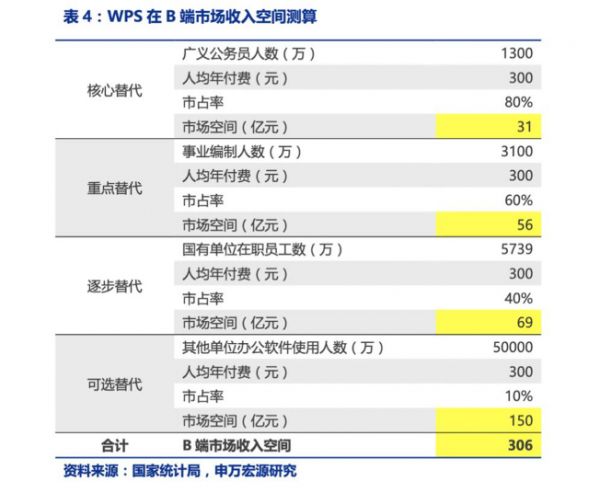 表 4：WPS 在 B 端市场收入空间测算

| | | |
|---|---|---|
| 核心替代 | 广义公务员人数（万） | 1300 |
| | 人均年付费（元） | 300 |
| | 市占率 | 80% |
| | 市场空间（亿元） | 31 |
| 重点替代 | 事业编制人数（万） | 3100 |
| | 人均年付费（元） | 300 |
| | 市占率 | 60% |
| | 市场空间（亿元） | 56 |
| 逐步替代 | 国有单位在职员工数（万） | 5739 |
| | 人均年付费（元） | 300 |
| | 市占率 | 40% |
| | 市场空间（亿元） | 69 |
| 可选替代 | 其他单位办公软件使用人数（万） | 50000 |
| | 人均年付费（元） | 300 |
| | 市占率 | 10% |
| | 市场空间（亿元） | 150 |
| 合计 | B 端市场收入空间 | 306 |

资料来源：国家统计局，申万宏源研究